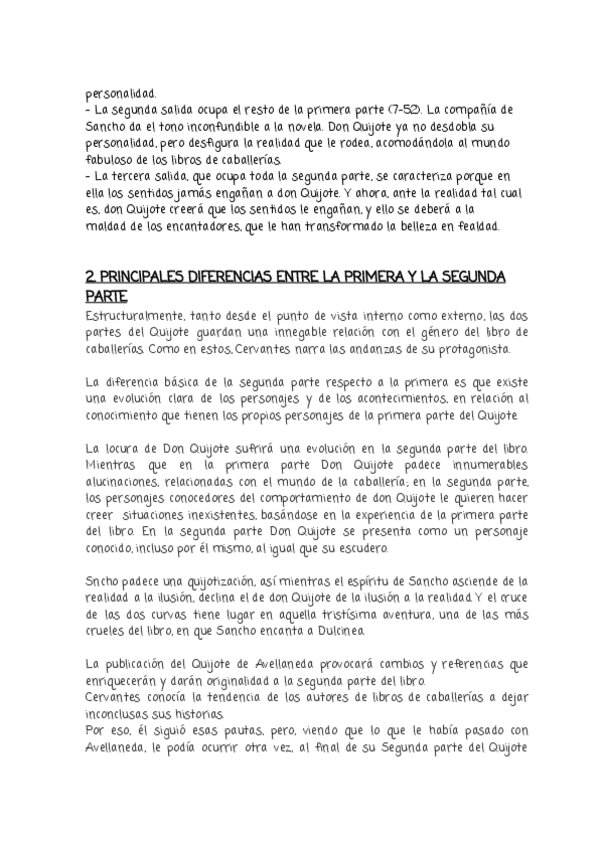 personalidad.
- La segunda salida ocupa el resto de la primera parte (7-52). La compañía de Sancho da el tono inconfundible a la novela. Don Quijote ya no desdobla su personalidad, pero desfigura la realidad que le rodea, acomodándola al mundo fabuloso de los libros de caballerías.
- La tercera salida, que ocupa toda la segunda parte, se caracteriza porque en ella los sentidos jamás engañan a don Quijote. Y ahora, ante la realidad tal cual es, don Quijote creerá que los sentidos le engañan, y ello se deberá a la maldad de los encantadores, que le han transformado la belleza en fealdad.

2. PRINCIPALES DIFERENCIAS ENTRE LA PRIMERA Y LA SEGUNDA PARTE
Estructuralmente, tanto desde el punto de vista interno como externo, las dos partes del Quijote guardan una innegable relación con el género del libro de caballerías. Como en estos, Cervantes narra las andanzas de su protagonista.

La diferencia básica de la segunda parte respecto a la primera es que existe una evolución clara de los personajes y de los acontecimientos, en relación al conocimiento que tienen los propios personajes de la primera parte del Quijote.

La locura de Don Quijote sufrirá una evolución en la segunda parte del libro. Mientras que en la primera parte Don Quijote padece innumerables alucinaciones, relacionadas con el mundo de la caballería; en la segunda parte, los personajes conocedores del comportamiento de don Quijote le quieren hacer creer situaciones inexistentes, basándose en la experiencia de la primera parte del libro. En la segunda parte Don Quijote se presenta como un personaje conocido, incluso por él mismo, al igual que su escudero.

Sncho padece una quijotización, así mientras el espíritu de Sancho asciende de la realidad a la ilusión, declina el de don Quijote de la ilusión a la realidad. Y el cruce de las dos curvas tiene lugar en aquella tristísima aventura, una de las más crueles del libro, en que Sancho encanta a Dulcinea.

La publicación del Quijote de Avellaneda provocará cambios y referencias que enriquecerán y darán originalidad a la segunda parte del libro.
Cervantes conocía la tendencia de los autores de libros de caballerías a dejar inconclusas sus historias.
Por eso, él siguió esas pautas, pero, viendo que lo que le había pasado con Avellaneda, le podía ocurrir otra vez, al final de su Segunda parte del Quijote